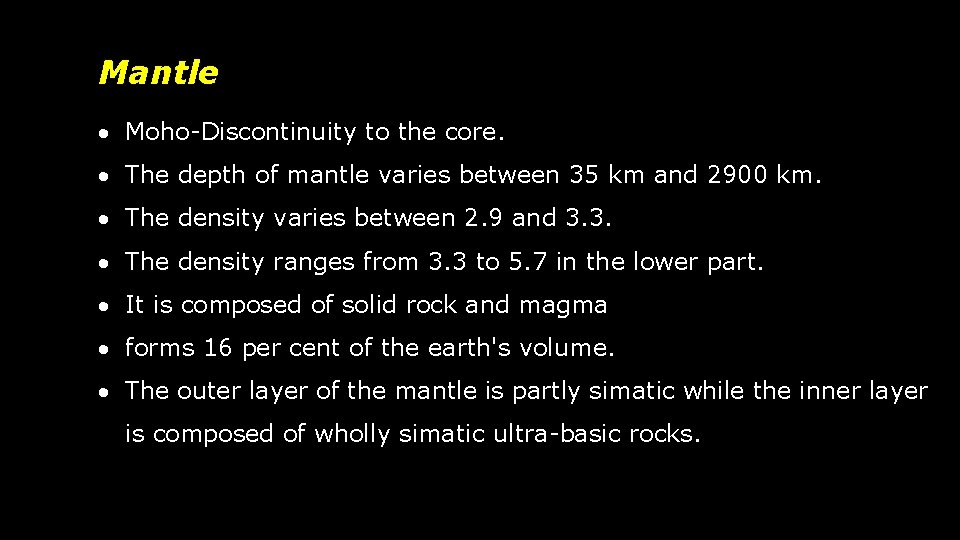 Mantle

• Moho-Discontinuity to the core.
• The depth of mantle varies between 35 km and 2900 km.
• The density varies between 2.9 and 3.3.
• The density ranges from 3.3 to 5.7 in the lower part.
• It is composed of solid rock and magma
• forms 16 per cent of the earth's volume.
• The outer layer of the mantle is partly simatic while the inner layer is composed of wholly simatic ultra-basic rocks.